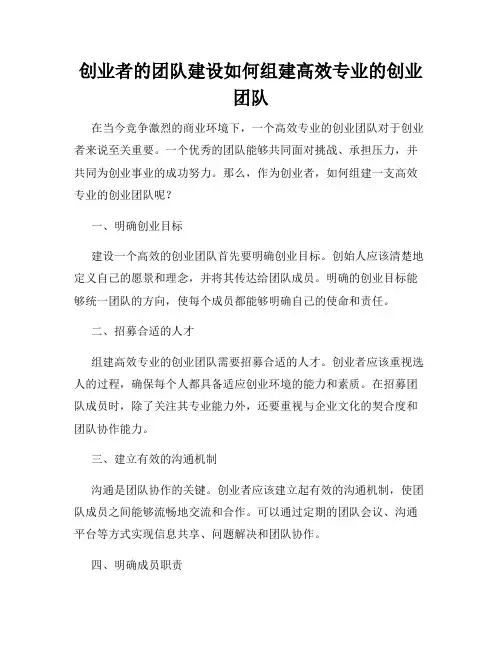 创业者的团队建设如何组建高效专业的创业团队

在当今竞争激烈的商业环境下，一个高效专业的创业团队对于创业者来说至关重要。一个优秀的团队能够共同面对挑战、承担压力，并共同为创业事业的成功努力。那么，作为创业者，如何组建一支高效专业的创业团队呢？

一、明确创业目标

建设一个高效的创业团队首先要明确创业目标。创始人应该清楚地定义自己的愿景和理念，并将其传达给团队成员。明确的创业目标能够统一团队的方向，使每个成员都能够明确自己的使命和责任。

二、招募合适的人才

组建高效专业的创业团队需要招募合适的人才。创业者应该重视选人的过程，确保每个人都具备适应创业环境的能力和素质。在招募团队成员时，除了关注其专业能力外，还要重视与企业文化的契合度和团队协作能力。

三、建立有效的沟通机制

沟通是团队协作的关键。创业者应该建立起有效的沟通机制，使团队成员之间能够流畅地交流和合作。可以通过定期的团队会议、沟通平台等方式实现信息共享、问题解决和团队协作。

四、明确成员职责